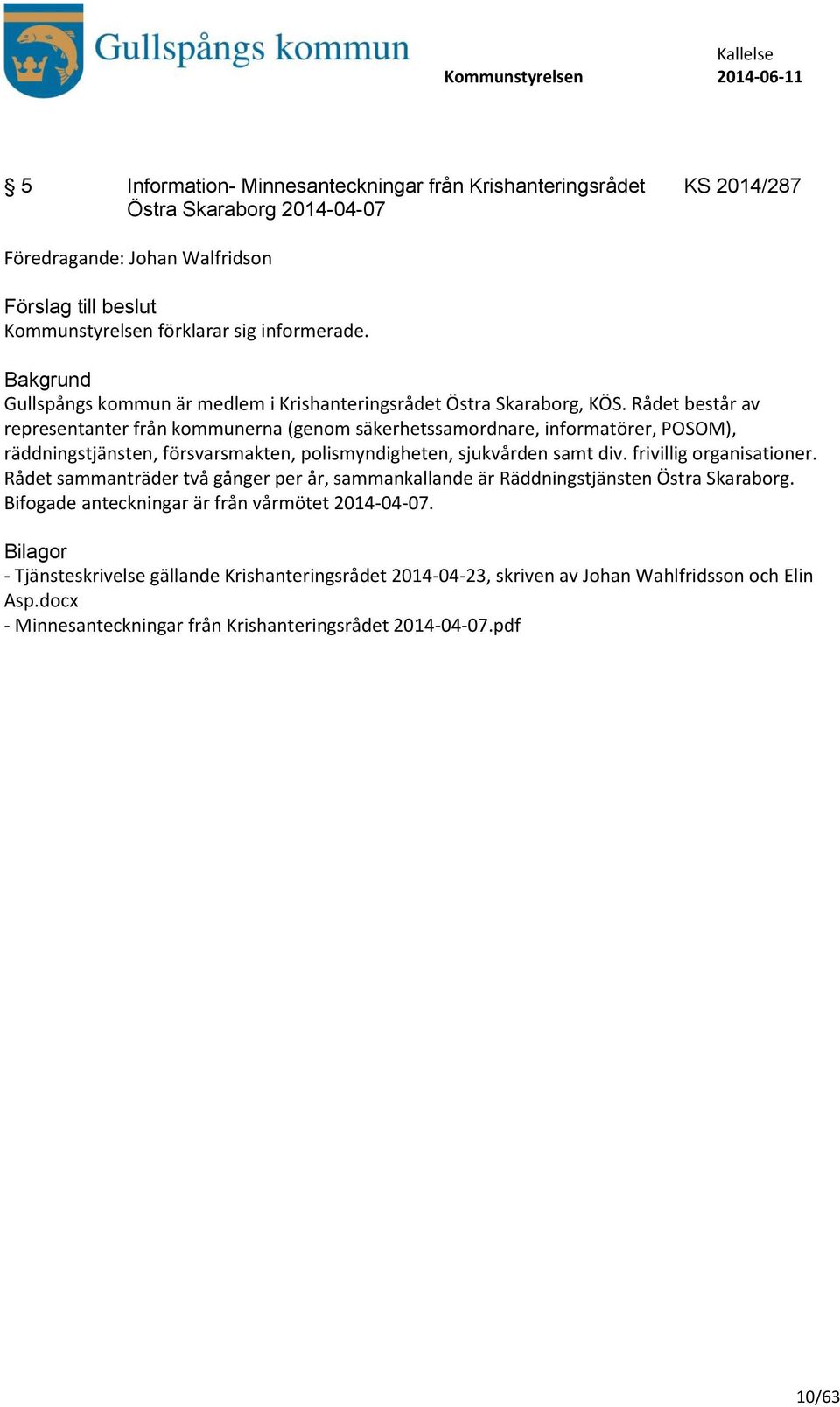 Gullspångs kommun

Kommunstyrelsen

Kallelse
2014-06-11

§ 5 Information- Minnesanteckningar från Krishanteringsrådet Östra Skaraborg 2014-04-07 KS 2014/287

Föredragande: Johan Walfridson

Förslag till beslut
Kommunstyrelsen förklarar sig informerade.

Bakgrund
Gullspångs kommun är medlem i Krishanteringsrådet Östra Skaraborg, KÖS. Rådet består av representanter från kommunerna (genom säkerhetssamordnare, informatörer, POSOM), räddningstjänsten, försvarsmakten, polismyndigheten, sjukvården samt div. frivillig organisationer. Rådet sammanträder två gånger per år, sammankallande är Räddningstjänsten Östra Skaraborg. Bifogade anteckningar är från vårmötet 2014-04-07.

Bilagor
- Tjänsteskrivelse gällande Krishanteringsrådet 2014-04-23, skriven av Johan Wahlfridsson och Elin Asp.docx
- Minnesanteckningar från Krishanteringsrådet 2014-04-07.pdf

10/63